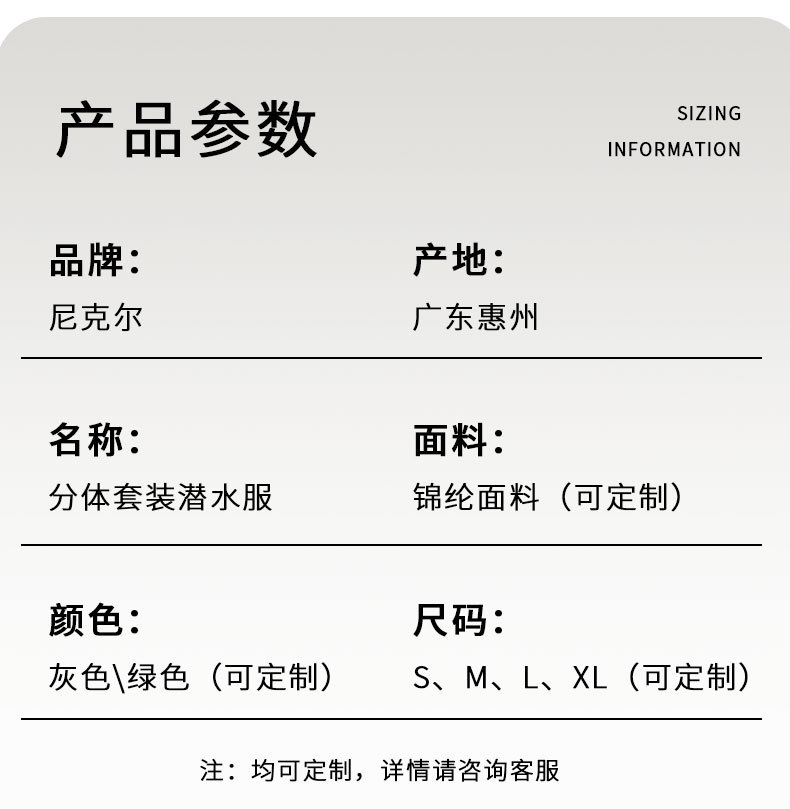 产品参数

SIZING
INFORMATION

品牌:
尼克尔

产地:
广东惠州

名称:
分体套装潜水服

面料:
锦纶面料（可定制）

颜色:
灰色\绿色（可定制）

尺码:
S、M、L、XL（可定制）

注：均可定制，详情请咨询客服